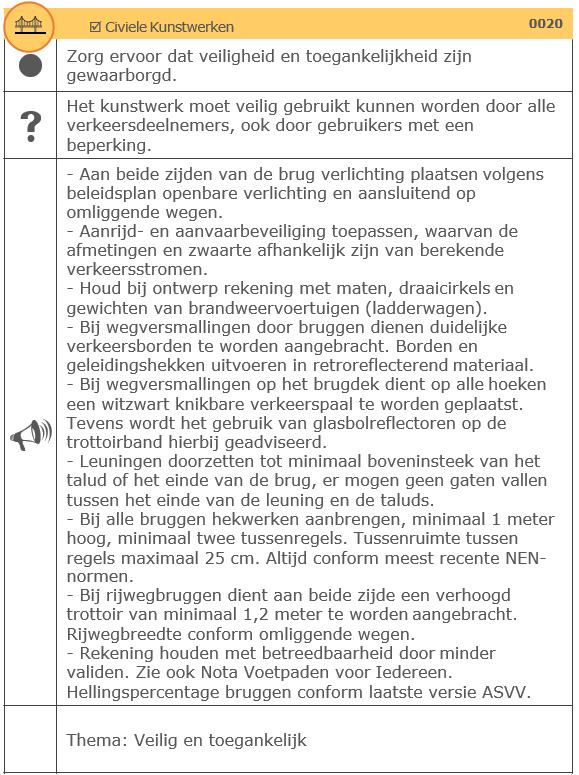 ☑ Civiele Kunstwerken 0020

Zorg ervoor dat veiligheid en toegankelijkheid zijn gewaarborgd.

?

Het kunstwerk moet veilig gebruikt kunnen worden door alle verkeersdeelnemers, ook door gebruikers met een beperking.

- Aan beide zijden van de brug verlichting plaatsen volgens beleidsplan openbare verlichting en aansluitend op omliggende wegen.
- Aanrijd- en aanvaarbeveiliging toepassen, waarvan de afmetingen en zwaarte afhankelijk zijn van berekende verkeersstromen.
- Houd bij ontwerp rekening met maten, draaicirkels en gewichten van brandweervoertuigen (ladderwagen).
- Bij wegversmallingen door bruggen dienen duidelijke verkeersborden te worden aangebracht. Borden en geleidingshekken uitvoeren in retroreflecterend materiaal.
- Bij wegversmallingen op het brugdek dient op alle hoeken een witzwart knikbare verkeerspaal te worden geplaatst. Tevens wordt het gebruik van glasbolreflectoren op de trottoirband hierbij geadviseerd.
- Leuningen doorzetten tot minimaal boveninsteek van het talud of het einde van de brug, er mogen geen gaten vallen tussen het einde van de leuning en de taluds.
- Bij alle bruggen hekwerken aanbrengen, minimaal 1 meter hoog, minimaal twee tussenregels. Tussenruimte tussen regels maximaal 25 cm. Altijd conform meest recente NEN-normen.
- Bij rijwegbruggen dient aan beide zijde een verhoogd trottoir van minimaal 1,2 meter te worden aangebracht. Rijwegbreedte conform omliggende wegen.
- Rekening houden met betreedbaarheid door minder validen. Zie ook Nota Voetpaden voor Iedereen. Hellingspercentage bruggen conform laatste versie ASVV.

Thema: Veilig en toegankelijk